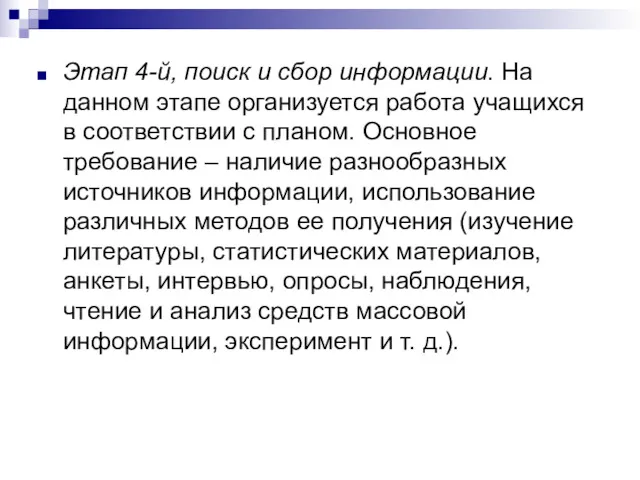 Этап 4-й, поиск и сбор информации. На данном этапе организуется работа учащихся в соответствии с планом. Основное требование – наличие разнообразных источников информации, использование различных методов ее получения (изучение литературы, статистических материалов, анкеты, интервью, опросы, наблюдения, чтение и анализ средств массовой информации, эксперимент и т. д.).